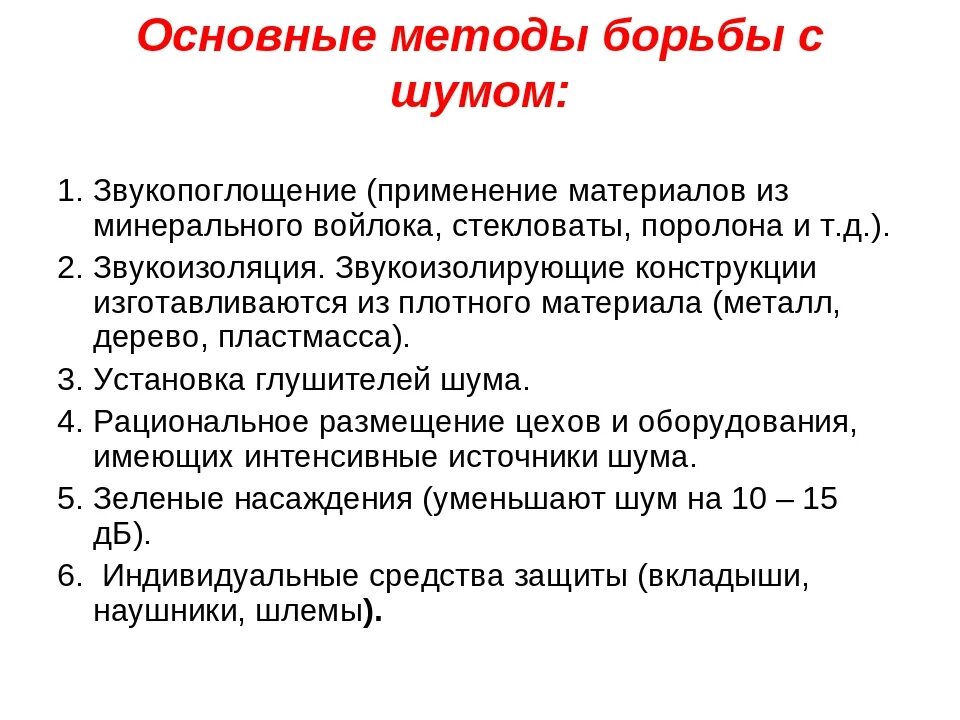 Основные методы борьбы с шумом:

1. Звукопоглощение (применение материалов из минерального войлока, стекловаты, поролона и т.д.).
2. Звукоизоляция. Звукоизолирующие конструкции изготавливаются из плотного материала (металл, дерево, пластмасса).
3. Установка глушителей шума.
4. Рациональное размещение цехов и оборудования, имеющих интенсивные источники шума.
5. Зеленые насаждения (уменьшают шум на 10 – 15 дБ).
6. Индивидуальные средства защиты (вкладыши, наушники, шлемы).